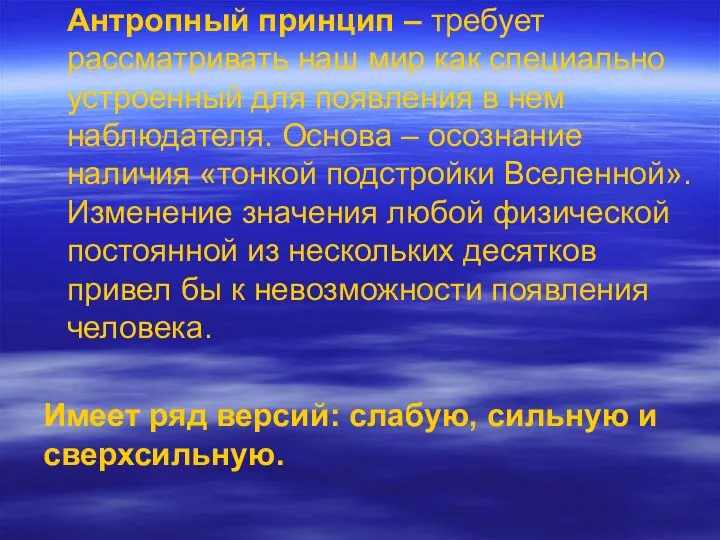 Антропный принцип – требует рассматривать наш мир как специально устроенный для появления в нем наблюдателя. Основа – осознание наличия «тонкой подстройки Вселенной». Изменение значения любой физической постоянной из нескольких десятков привел бы к невозможности появления человека.

Имеет ряд версий: слабую, сильную и сверхсильную.